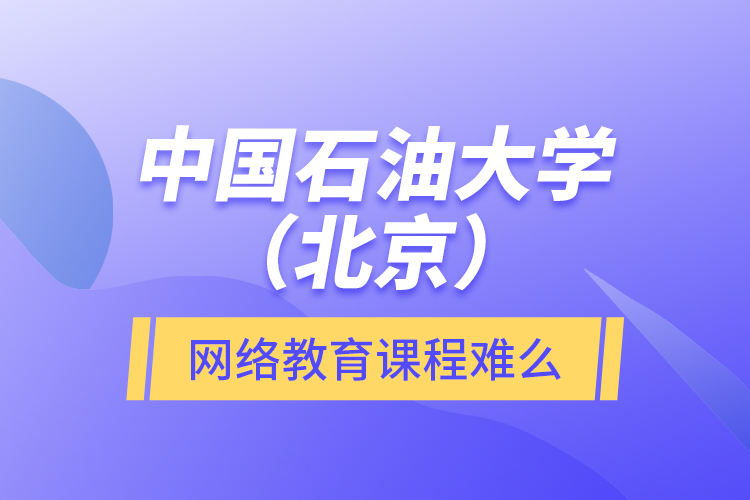 中国石油大学（北京）

网络教育课程难么